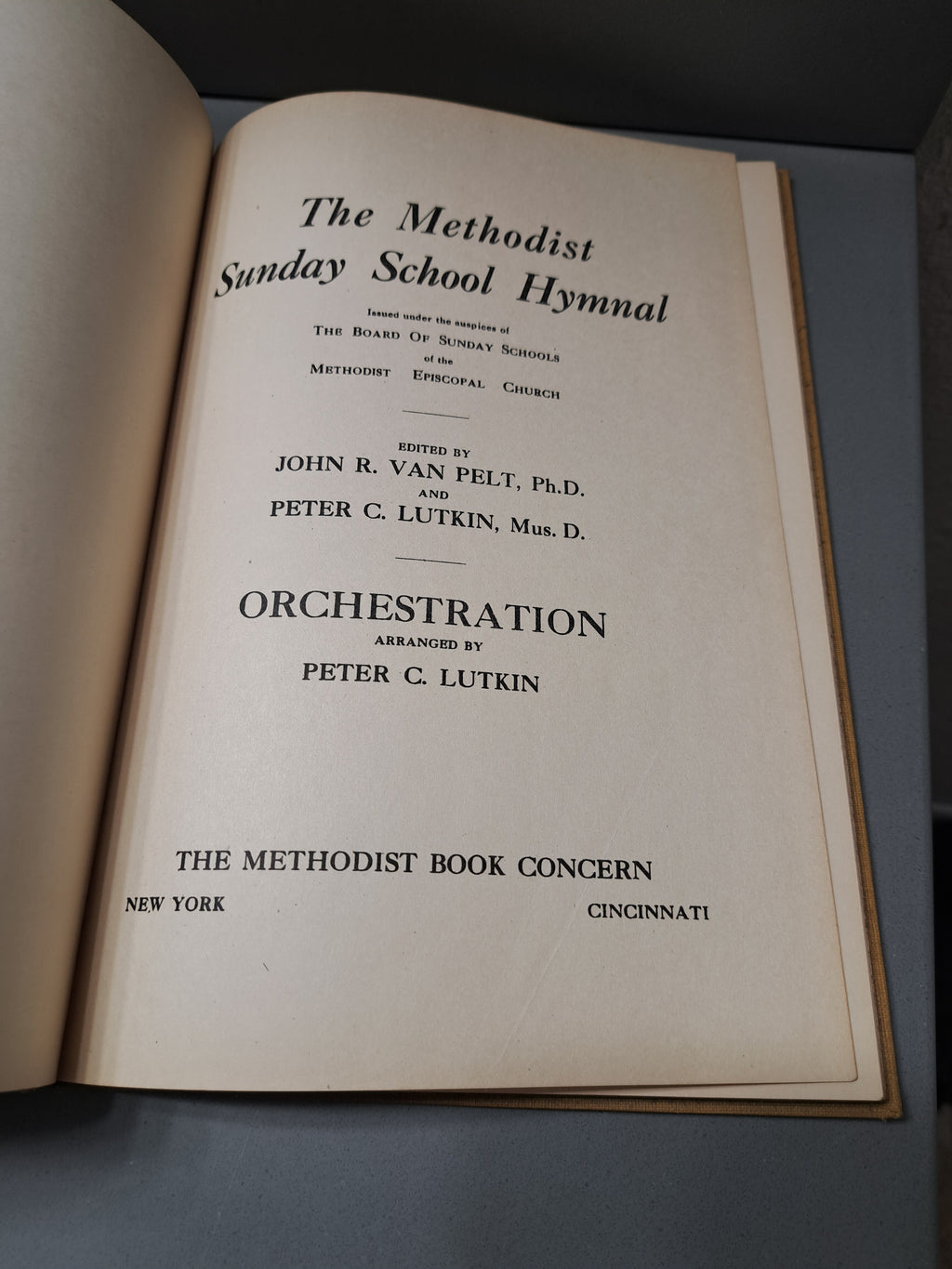 The Methodist Sunday School Hymnal

Issued under the auspices of
THE BOARD OF SUNDAY SCHOOLS
of the
METHODIST EPISCOPAL CHURCH

EDITED BY
JOHN R. VAN PELT, Ph.D.
AND
PETER C. LUTKIN, Mus. D.

ORCHESTRATION
ARRANGED BY
PETER C. LUTKIN

THE METHODIST BOOK CONCERN
NEW YORK CINCINNATI